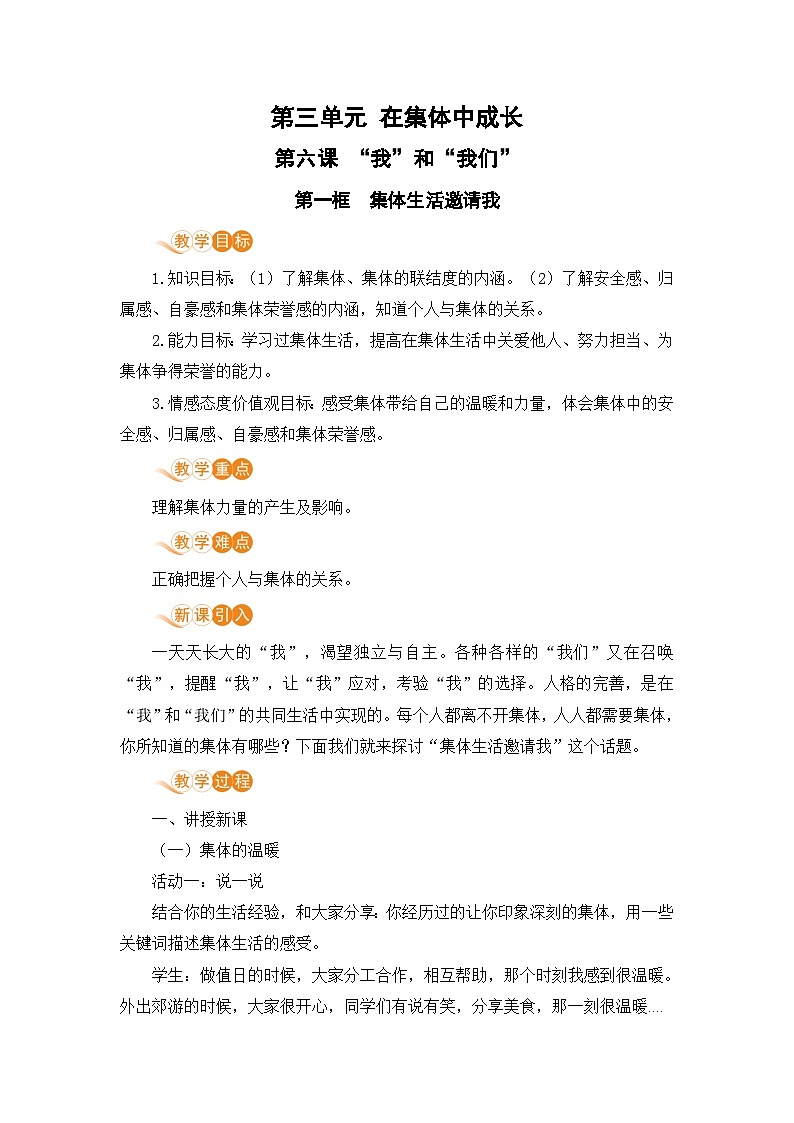 第三单元 在集体中成长

第六课 “我”和“我们”

第一框 集体生活邀请我

教学目标

1.知识目标:（1）了解集体、集体的联结度的内涵。（2）了解安全感、归属感、自豪感和集体荣誉感的内涵，知道个人与集体的关系。

2.能力目标:学习过集体生活，提高在集体生活中关爱他人、努力担当、为集体争得荣誉的能力。

3.情感态度价值观目标:感受集体带给自己的温暖和力量，体会集体中的安全感、归属感、自豪感和集体荣誉感。

教学重点

理解集体力量的产生及影响。

教学难点

正确把握个人与集体的关系。

新课引入

一天天长大的“我”，渴望独立与自主。各种各样的“我们”又在召唤“我”，提醒“我”，让“我”应对，考验“我”的选择。人格的完善，是在“我”和“我们”的共同生活中实现的。每个人都离不开集体，人人都需要集体，你所知道的集体有哪些？下面我们就来探讨“集体生活邀请我”这个话题。

教学过程

一、讲授新课

（一）集体的温暖

活动一：说一说

结合你的生活经验，和大家分享:你经历过的让你印象深刻的集体，用一些关键词描述集体生活的感受。

学生：做值日的时候，大家分工合作，相互帮助，那个时刻我感到很温暖。外出郊游的时候，大家很开心，同学们有说有笑，分享美食，那一刻很温暖....